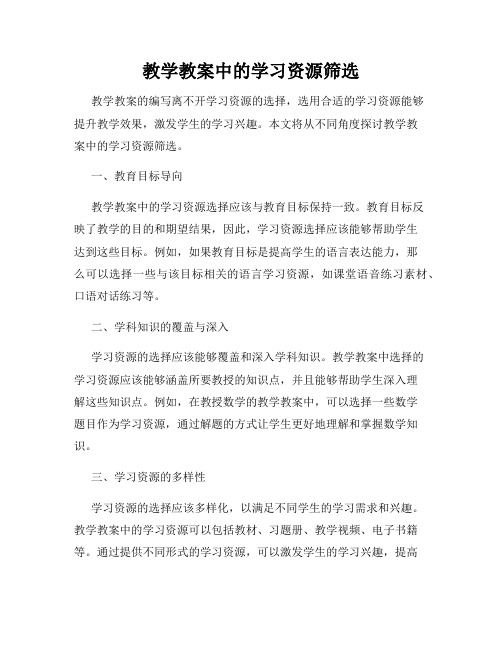 教学教案中的学习资源筛选

教学教案的编写离不开学习资源的选择，选用合适的学习资源能够提升教学效果，激发学生的学习兴趣。本文将从不同角度探讨教学教案中的学习资源筛选。

一、教育目标导向

教学教案中的学习资源选择应该与教育目标保持一致。教育目标反映了教学的目的和期望结果，因此，学习资源选择应该能够帮助学生达到这些目标。例如，如果教育目标是提高学生的语言表达能力，那么可以选择一些与该目标相关的语言学习资源，如课堂语音练习素材、口语对话练习等。

二、学科知识的覆盖与深入

学习资源的选择应该能够覆盖和深入学科知识。教学教案中选择的学习资源应该能够涵盖所要教授的知识点，并且能够帮助学生深入理解这些知识点。例如，在教授数学的教学教案中，可以选择一些数学题目作为学习资源，通过解题的方式让学生更好地理解和掌握数学知识。

三、学习资源的多样性

学习资源的选择应该多样化，以满足不同学生的学习需求和兴趣。教学教案中的学习资源可以包括教材、习题册、教学视频、电子书籍等。通过提供不同形式的学习资源，可以激发学生的学习兴趣，提高